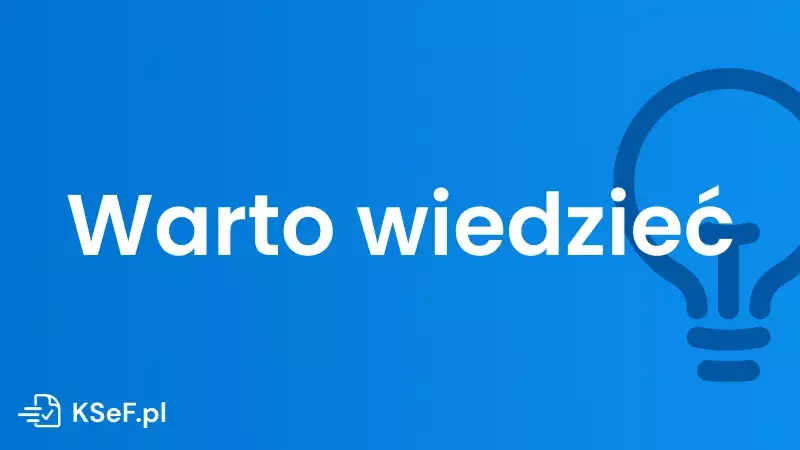 Warto wiedzieć

KSeF.pl